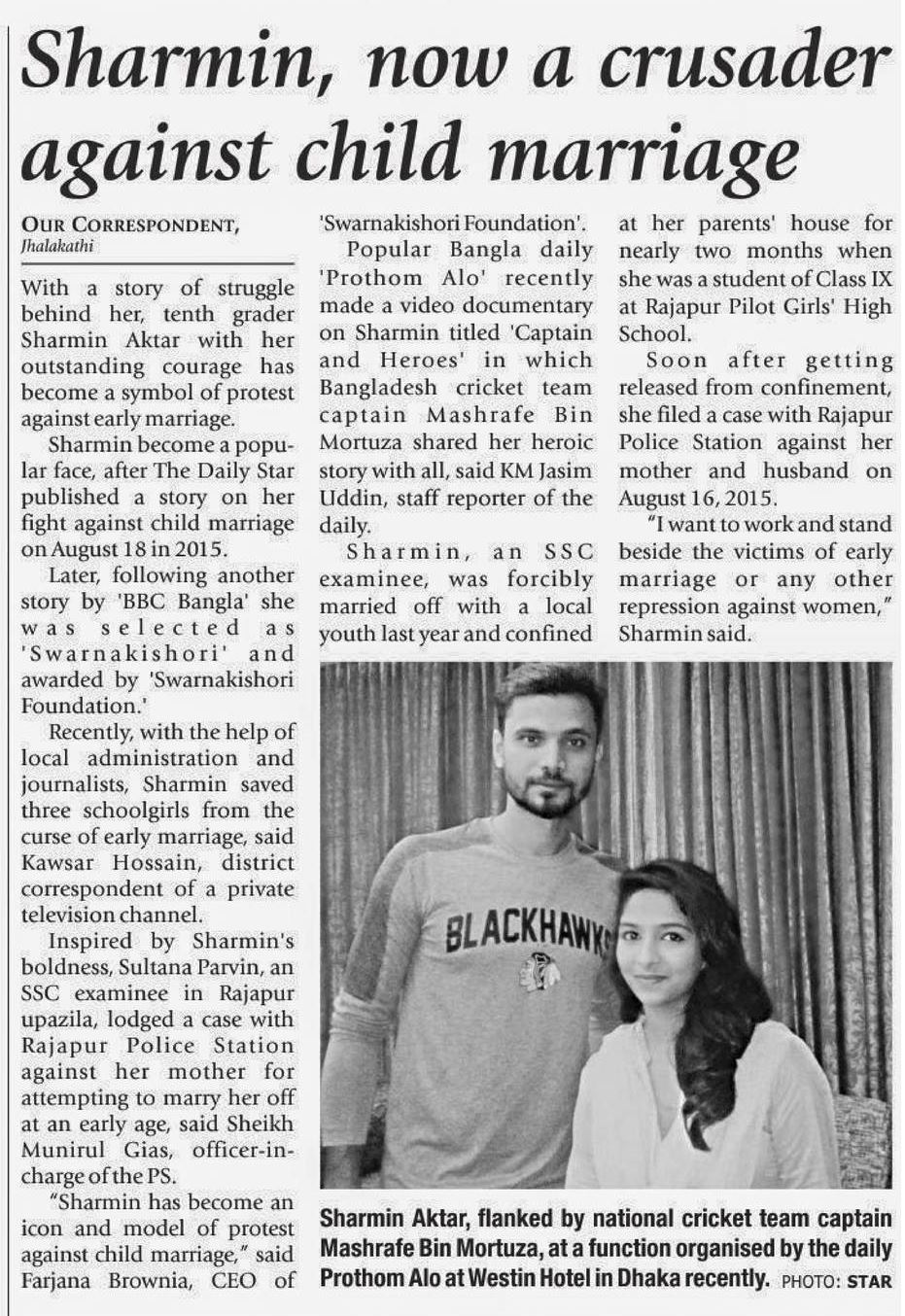 Sharmin, now a crusader against child marriage

OUR CORRESPONDENT, Jhalakathi

With a story of struggle behind her, tenth grader Sharmin Aktar with her outstanding courage has become a symbol of protest against early marriage.

Sharmin become a popular face, after The Daily Star published a story on her fight against child marriage on August 18 in 2015.

Later, following another story by 'BBC Bangla' she was selected as 'Swarnakishori' and awarded by 'Swarnakishori Foundation.'

Recently, with the help of local administration and journalists, Sharmin saved three schoolgirls from the curse of early marriage, said Kawsar Hossain, district correspondent of a private television channel.

Inspired by Sharmin's boldness, Sultana Parvin, an SSC examinee in Rajapur upazila, lodged a case with Rajapur Police Station against her mother for attempting to marry her off at an early age, said Sheikh Munirul Gias, officer-in-charge of the PS.

"Sharmin has become an icon and model of protest against child marriage," said Farjana Brownia, CEO of 'Swarnakishori Foundation'.

Popular Bangla daily 'Prothom Alo' recently made a video documentary on Sharmin titled 'Captain and Heroes' in which Bangladesh cricket team captain Mashrafe Bin Mortuza shared her heroic story with all, said KM Jasim Uddin, staff reporter of the daily.

Sharmin, an SSC examinee, was forcibly married off with a local youth last year and confined at her parents' house for nearly two months when she was a student of Class IX at Rajapur Pilot Girls' High School.

Soon after getting released from confinement, she filed a case with Rajapur Police Station against her mother and husband on August 16, 2015.

"I want to work and stand beside the victims of early marriage or any other repression against women," Sharmin said.

BLACKHAWKS

Sharmin Aktar, flanked by national cricket team captain Mashrafe Bin Mortuza, at a function organised by the daily Prothom Alo at Westin Hotel in Dhaka recently. PHOTO: STAR